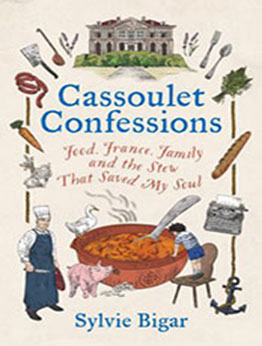 Cassoulet Confessions

Food, France, Family and the Stew That Saved My Soul

Sylvie Bigar